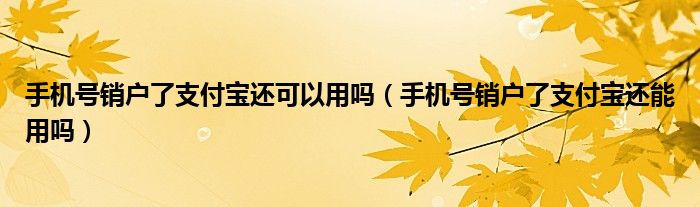 手机号销户了支付宝还可以用吗（手机号销户了支付宝还能用吗）